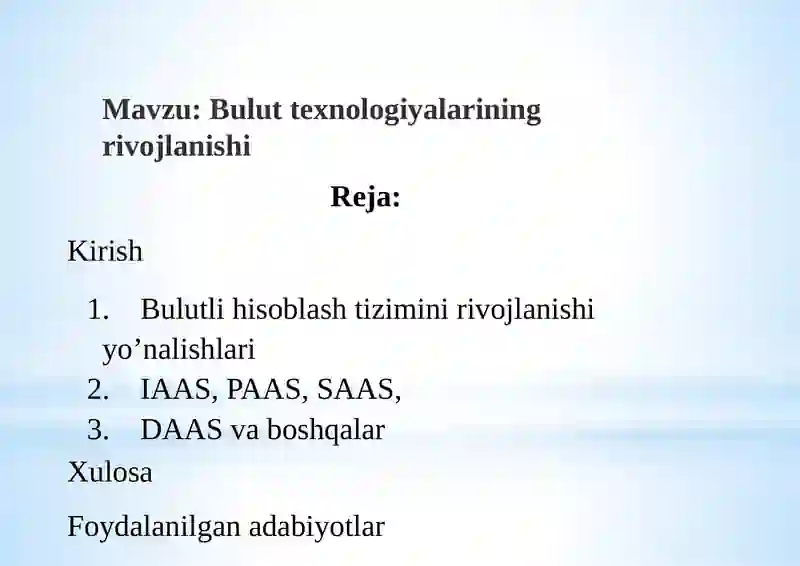 Mavzu: Bulut texnologiyalarining rivojlanishi

Reja:

Kirish

1. Bulutli hisoblash tizimini rivojlanishi yo’nalishlari
2. IAAS, PAAS, SAAS,
3. DAAS va boshqalar

Xulosa

Foydalanilgan adabiyotlar